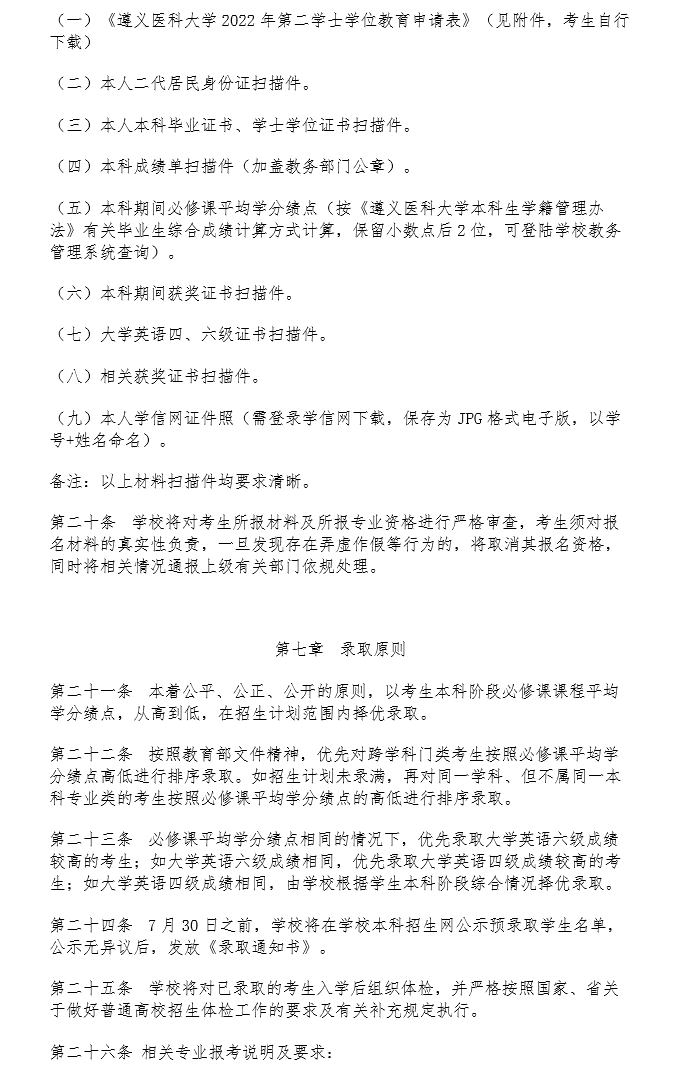 （一）《遵义医科大学 2022 年第二学士学位教育申请表》（见附件，考生自行下载）

（二）本人二代居民身份证扫描件。

（三）本人本科毕业证书、学士学位证书扫描件。

（四）本科成绩单扫描件（加盖教务部门公章）。

（五）本科期间必修课平均学分绩点（按《遵义医科大学本科生学籍管理办法》有关毕业生综合成绩计算方式计算，保留小数点后 2 位，可登陆学校教务管理系统查询）。

（六）本科期间获奖证书扫描件。

（七）大学英语四、六级证书扫描件。

（八）相关获奖证书扫描件。

（九）本人学信网证件照（需登录学信网下载，保存为 JPG 格式电子版，以学号+姓名命名）。

备注：以上材料扫描件均要求清晰。

第二十条　学校将对考生所报材料及所报专业资格进行严格审查，考生须对报名材料的真实性负责，一旦发现存在弄虚作假等行为的，将取消其报名资格，同时将相关情况通报上级有关部门依规处理。

第七章　录取原则

第二十一条　本着公平、公正、公开的原则，以考生本科阶段必修课课程平均学分绩点，从高到低，在招生计划范围内择优录取。

第二十二条　按照教育部文件精神，优先对跨学科门类考生按照必修课平均学分绩点高低进行排序录取。如招生计划未录满，再对同一学科、但不属同一本科专业类的考生按照必修课平均学分绩点的高低进行排序录取。

第二十三条　必修课平均学分绩点相同的情况下，优先录取大学英语六级成绩较高的考生；如大学英语六级成绩相同，优先录取大学英语四级成绩较高的考生；如大学英语四级成绩相同，由学校根据学生本科阶段综合情况择优录取。

第二十四条　7 月 30 日之前，学校将在学校本科招生网公示预录取学生名单，公示无异议后，发放《录取通知书》。

第二十五条　学校将对已录取的考生入学后组织体检，并严格按照国家、省关于做好普通高校招生体检工作的要求及有关补充规定执行。

第二十六条 相关专业报考说明及要求：